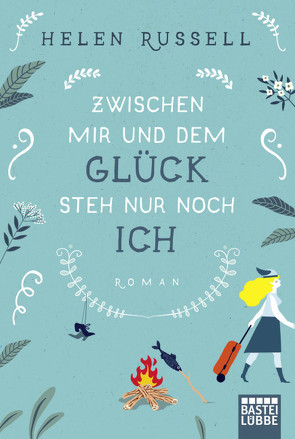 HELEN RUSSELL

ZWISCHEN MIR UND DEM GLÜCK STEH NUR NOCH ICH

ROMAN

BASTEI LÜBBE